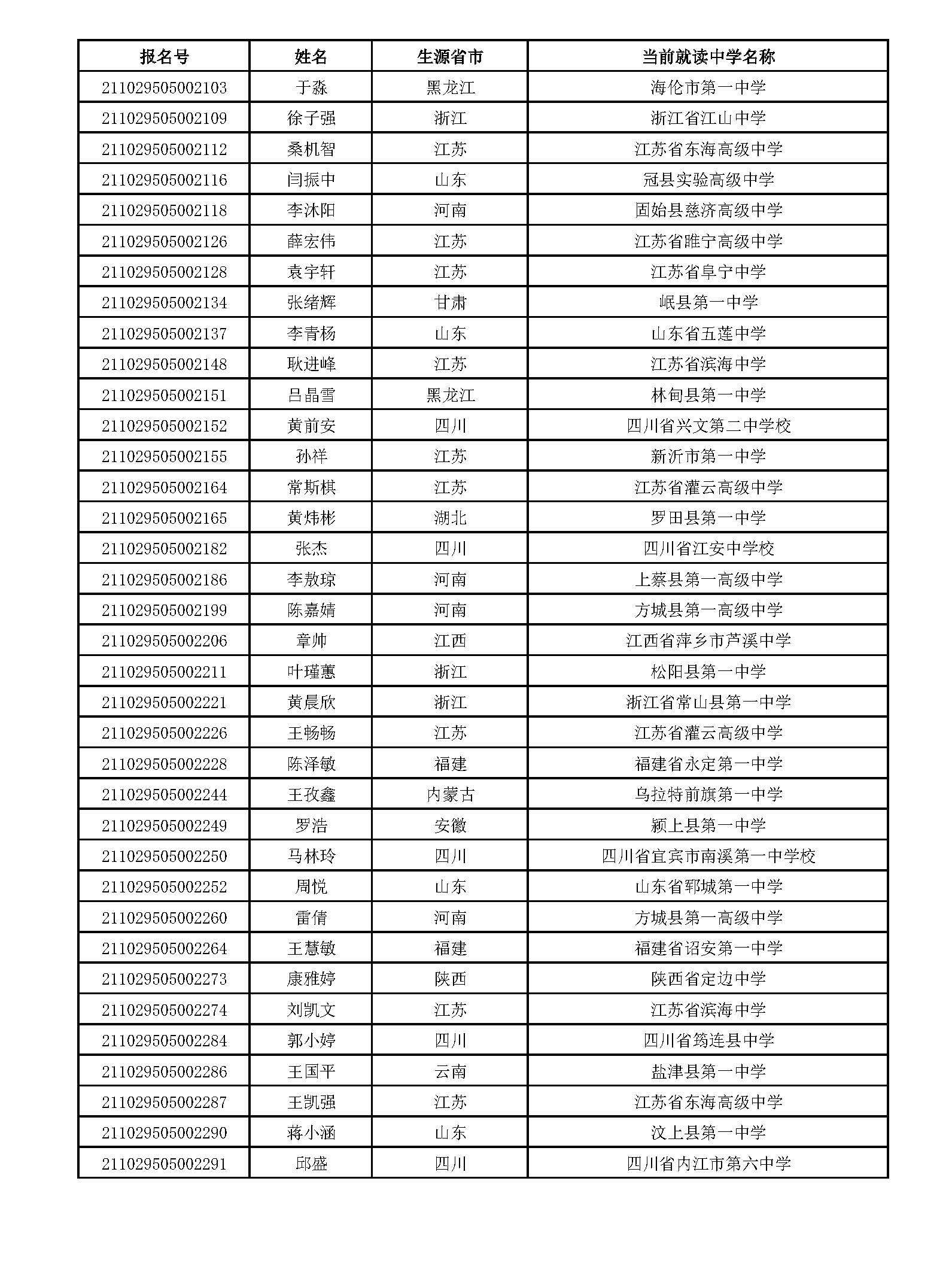 | 报名号 | 姓名 | 生源省市 | 当前就读中学名称 |
|---|---|---|---|
| 211029505002103 | 于淼 | 黑龙江 | 海伦市第一中学 |
| 211029505002109 | 徐子强 | 浙江 | 浙江省江山中学 |
| 211029505002112 | 桑机智 | 江苏 | 江苏省东海高级中学 |
| 211029505002116 | 闫振中 | 山东 | 冠县实验高级中学 |
| 211029505002118 | 李沐阳 | 河南 | 固始县慈济高级中学 |
| 211029505002126 | 薛宏伟 | 江苏 | 江苏省睢宁高级中学 |
| 211029505002128 | 袁宇轩 | 江苏 | 江苏省阜宁中学 |
| 211029505002134 | 张绪辉 | 甘肃 | 岷县第一中学 |
| 211029505002137 | 李青杨 | 山东 | 山东省五莲中学 |
| 211029505002148 | 耿进峰 | 江苏 | 江苏省滨海中学 |
| 211029505002151 | 吕晶雪 | 黑龙江 | 林甸县第一中学 |
| 211029505002152 | 黄前安 | 四川 | 四川省兴文第二中学校 |
| 211029505002155 | 孙祥 | 江苏 | 新沂市第一中学 |
| 211029505002164 | 常斯棋 | 江苏 | 江苏省灌云高级中学 |
| 211029505002165 | 黄炜彬 | 湖北 | 罗田县第一中学 |
| 211029505002182 | 张杰 | 四川 | 四川省江安中学校 |
| 211029505002186 | 李敖琼 | 河南 | 上蔡县第一高级中学 |
| 211029505002199 | 陈嘉婧 | 河南 | 方城县第一高级中学 |
| 211029505002206 | 章帅 | 江西 | 江西省萍乡市芦溪中学 |
| 211029505002211 | 叶瑾蕙 | 浙江 | 松阳县第一中学 |
| 211029505002221 | 黄晨欣 | 浙江 | 浙江省常山县第一中学 |
| 211029505002226 | 王畅畅 | 江苏 | 江苏省灌云高级中学 |
| 211029505002228 | 陈泽敏 | 福建 | 福建省永定第一中学 |
| 211029505002244 | 王孜鑫 | 内蒙古 | 乌拉特前旗第一中学 |
| 211029505002249 | 罗浩 | 安徽 | 颍上县第一中学 |
| 211029505002250 | 马林玲 | 四川 | 四川省宜宾市南溪第一中学校 |
| 211029505002252 | 周悦 | 山东 | 山东省郓城第一中学 |
| 211029505002260 | 雷倩 | 河南 | 方城县第一高级中学 |
| 211029505002264 | 王慧敏 | 福建 | 福建省诏安第一中学 |
| 211029505002273 | 康雅婷 | 陕西 | 陕西省定边中学 |
| 211029505002274 | 刘凯文 | 江苏 | 江苏省滨海中学 |
| 211029505002284 | 郭小婷 | 四川 | 四川省筠连县中学 |
| 211029505002286 | 王国平 | 云南 | 盐津县第一中学 |
| 211029505002287 | 王凯强 | 江苏 | 江苏省东海高级中学 |
| 211029505002290 | 蒋小涵 | 山东 | 汶上县第一中学 |
| 211029505002291 | 邱盛 | 四川 | 四川省内江市第六中学 |